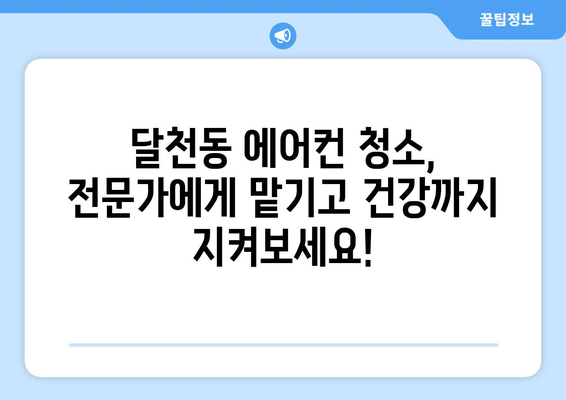 꿀팁정보

달천동 에어컨 청소, 전문가에게 맡기고 건강까지 지켜보세요!